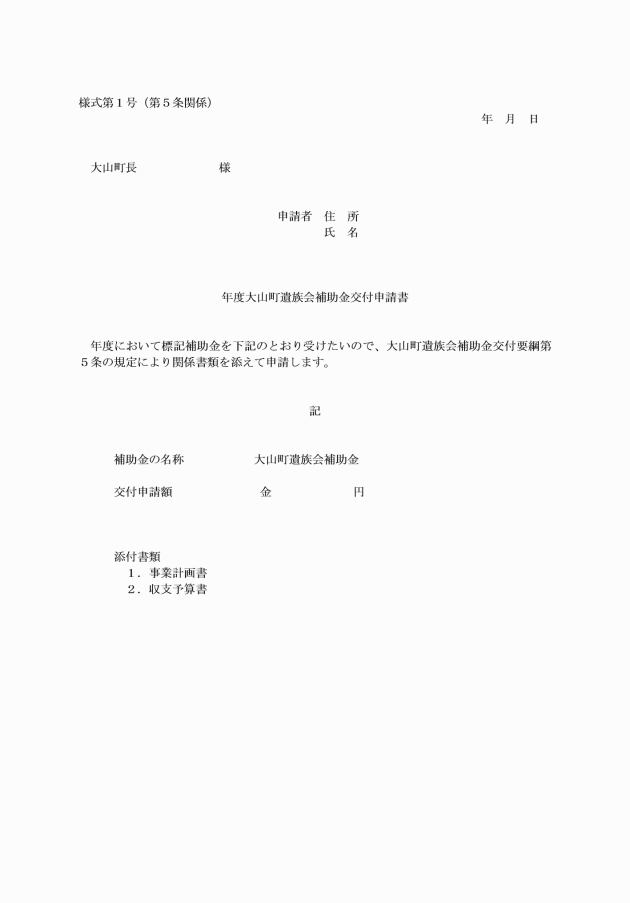 様式第１号（第５条関係）

年　月　日

大山町長　　　　　　　様

申請者　住　所
氏　名

年度大山町遺族会補助金交付申請書

年度において標記補助金を下記のとおり受けたいので、大山町遺族会補助金交付要綱第５条の規定により関係書類を添えて申請します。

記

補助金の名称　　　　　大山町遺族会補助金

交付申請額　　　　　　　金　　　　　　　円

添付書類
１．事業計画書
２．収支予算書